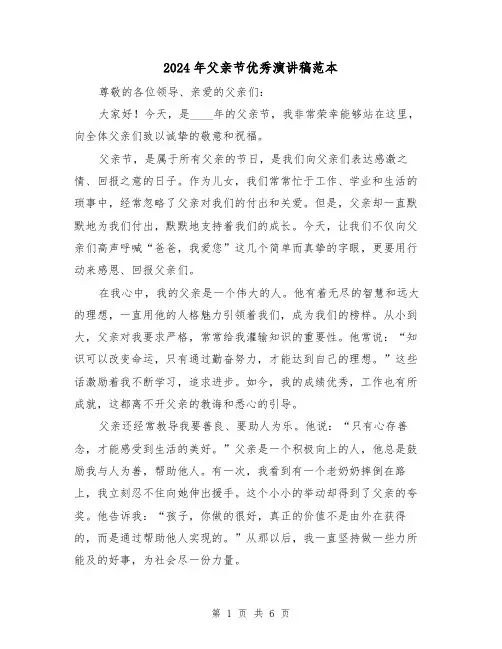 2024年父亲节优秀演讲稿范本

尊敬的各位领导、亲爱的父亲们：

大家好！今天，是____年的父亲节，我非常荣幸能够站在这里，向全体父亲们致以诚挚的敬意和祝福。

父亲节，是属于所有父亲的节日，是我们向父亲们表达感激之情、回报之意的日子。作为儿女，我们常常忙于工作、学业和生活的琐事中，经常忽略了父亲对我们的付出和关爱。但是，父亲却一直默默地为我们付出，默默地支持着我们的成长。今天，让我们不仅向父亲们高声呼喊“爸爸，我爱您”这几个简单而真挚的字眼，更要用行动来感恩、回报父亲们。

在我心中，我的父亲是一个伟大的人。他有着无尽的智慧和远大的理想，一直用他的人格魅力引领着我们，成为我们的榜样。从小到大，父亲对我要求严格，常常给我灌输知识的重要性。他常说：“知识可以改变命运，只有通过勤奋努力，才能达到自己的理想。”这些话激励着我不断学习，追求进步。如今，我的成绩优秀，工作也有所成就，这都离不开父亲的教诲和悉心的引导。

父亲还经常教导我要善良、要助人为乐。他说：“只有心存善念，才能感受到生活的美好。”父亲是一个积极向上的人，他总是鼓励我与人为善，帮助他人。有一次，我看到有一个老奶奶摔倒在路上，我立刻忍不住向她伸出援手。这个小小的举动却得到了父亲的夸奖。他告诉我：“孩子，你做的很好，真正的价值不是由外在获得的，而是通过帮助他人实现的。”从那以后，我一直坚持做一些力所能及的好事，为社会尽一份力量。

第 1 页 共 6 页